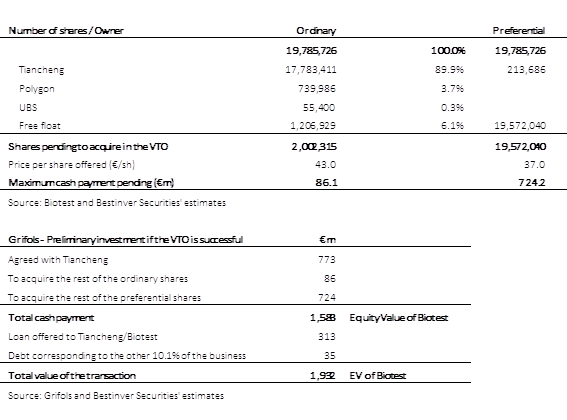 | Number of shares / Owner | Ordinary | | Preferential |
|---|---|---|---|
| | 19,785,726 | 100.0% | 19,785,726 |
| Tiancheng | 17,783,411 | 89.9% | 213,686 |
| Polygon | 739,986 | 3.7% | |
| UBS | 55,400 | 0.3% | |
| Free float | 1,206,929 | 6.1% | 19,572,040 |
| Shares pending to acquire in the VTO | 2,002,315 | | 19,572,040 |
| Price per share offered (€/sh) | 43.0 | | 37.0 |
| Maximum cash payment pending (€m) | 86.1 | | 724.2 |

Source: Biotest and Bestinver Securities' estimates

| Grifols - Preliminary investment if the VTO is successful | €m | |
|---|---|---|
| Agreed with Tiancheng | 773 | |
| To acquire the rest of the ordinary shares | 86 | |
| To acquire the rest of the preferential shares | 724 | |
| Total cash payment | 1,583 | Equity Value of Biotest |
| Loan offered to Tiancheng/Biotest | 313 | |
| Debt corresponding to the other 10.1% of the business | 35 | |
| Total value of the transaction | 1,932 | EV of Biotest |

Source: Grifols and Bestinver Securities' estimates